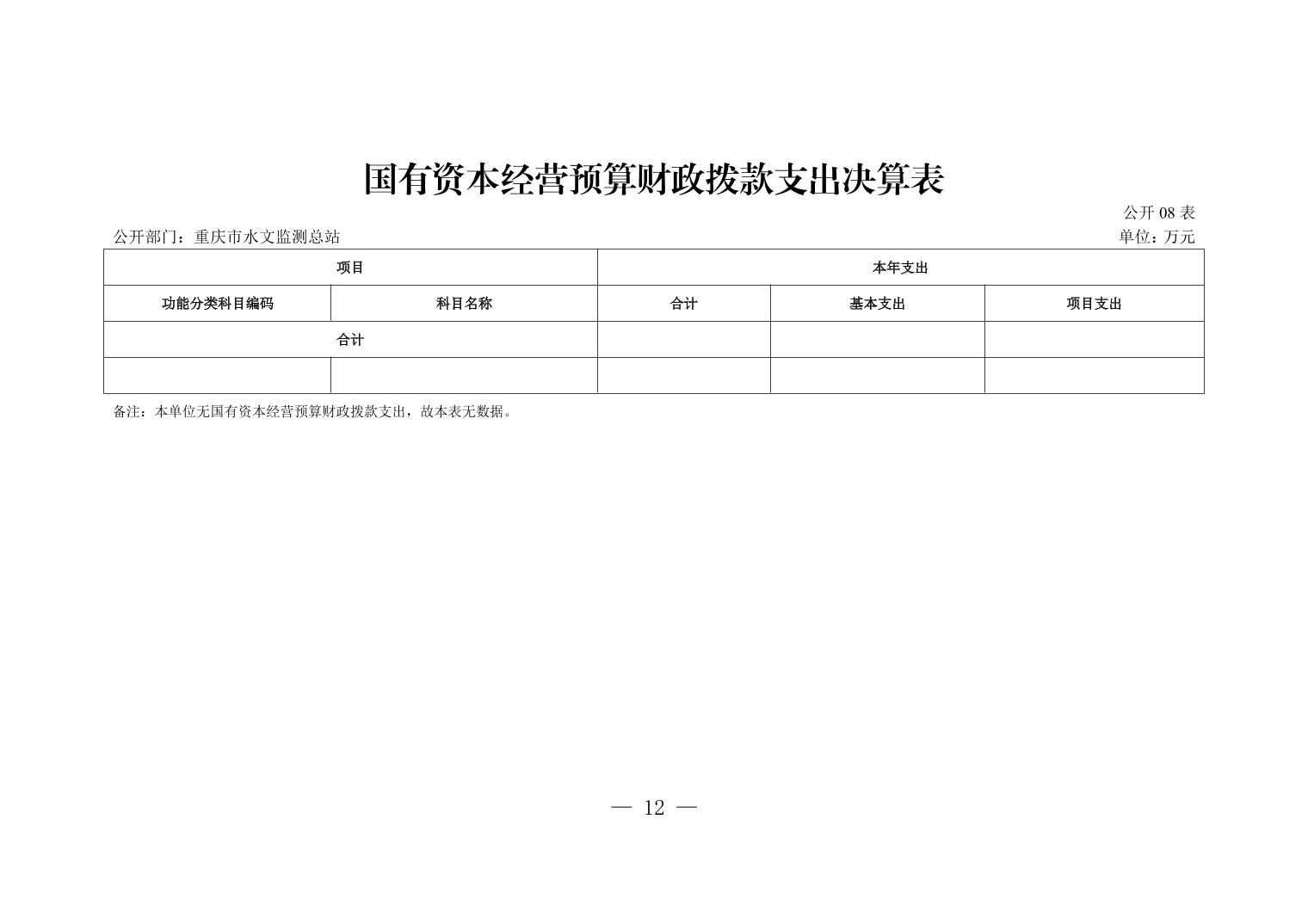 国有资本经营预算财政拨款支出决算表

公开 08 表

公开部门：重庆市水文监测总站

单位：万元

| 项目 | | 本年支出 | | |
|---|---|---|---|---|
| 功能分类科目编码 | 科目名称 | 合计 | 基本支出 | 项目支出 |
| 合计 | | | | |
| | | | | |

备注：本单位无国有资本经营预算财政拨款支出，故本表无数据。

— 12 —